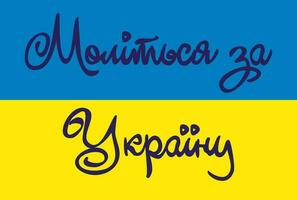 Моліться за

Україну